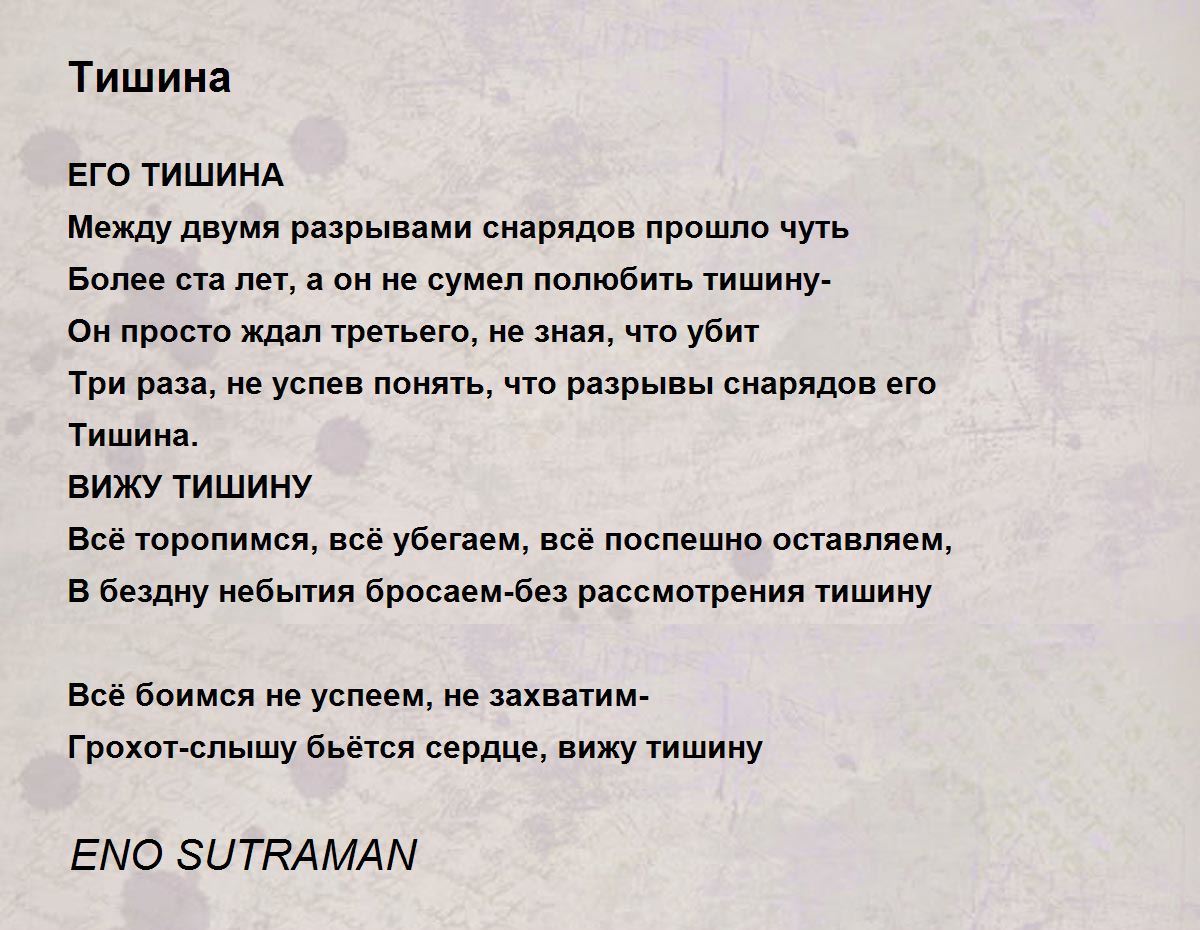 Тишина

ЕГО ТИШИНА
Между двумя разрывами снарядов прошло чуть
Более ста лет, а он не сумел полюбить тишину-
Он просто ждал третьего, не зная, что убит
Три раза, не успев понять, что разрывы снарядов его
Тишина.
ВИЖУ ТИШИНУ
Всё торопимся, всё убегаем, всё поспешно оставляем,
В бездну небытия бросаем-без рассмотрения тишину

Всё боимся не успеем, не захватим-
Грохот-слышу бьётся сердце, вижу тишину

ENO SUTRAMAN